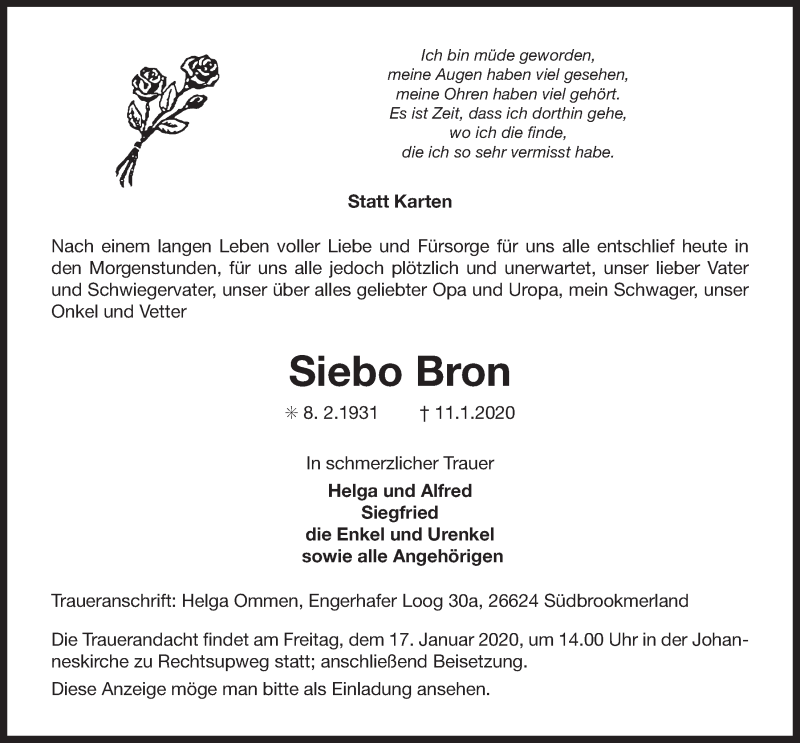 Ich bin müde geworden,
meine Augen haben viel gesehen,
meine Ohren haben viel gehört.
Es ist Zeit, dass ich dorthin gehe,
wo ich die finde,
die ich so sehr vermisst habe.

Statt Karten

Nach einem langen Leben voller Liebe und Fürsorge für uns alle entschlief heute in den Morgenstunden, für uns alle jedoch plötzlich und unerwartet, unser lieber Vater und Schwiegervater, unser über alles geliebter Opa und Uropa, mein Schwager, unser Onkel und Vetter

Siebo Bron

✳ 8. 2.1931 † 11.1.2020

In schmerzlicher Trauer

Helga und Alfred
Siegfried
die Enkel und Urenkel
sowie alle Angehörigen

Traueranschrift: Helga Ommen, Engerhafer Loog 30a, 26624 Südbrookmerland

Die Trauerandacht findet am Freitag, dem 17. Januar 2020, um 14.00 Uhr in der Johanneskirche zu Rechtsupweg statt; anschließend Beisetzung.

Diese Anzeige möge man bitte als Einladung ansehen.